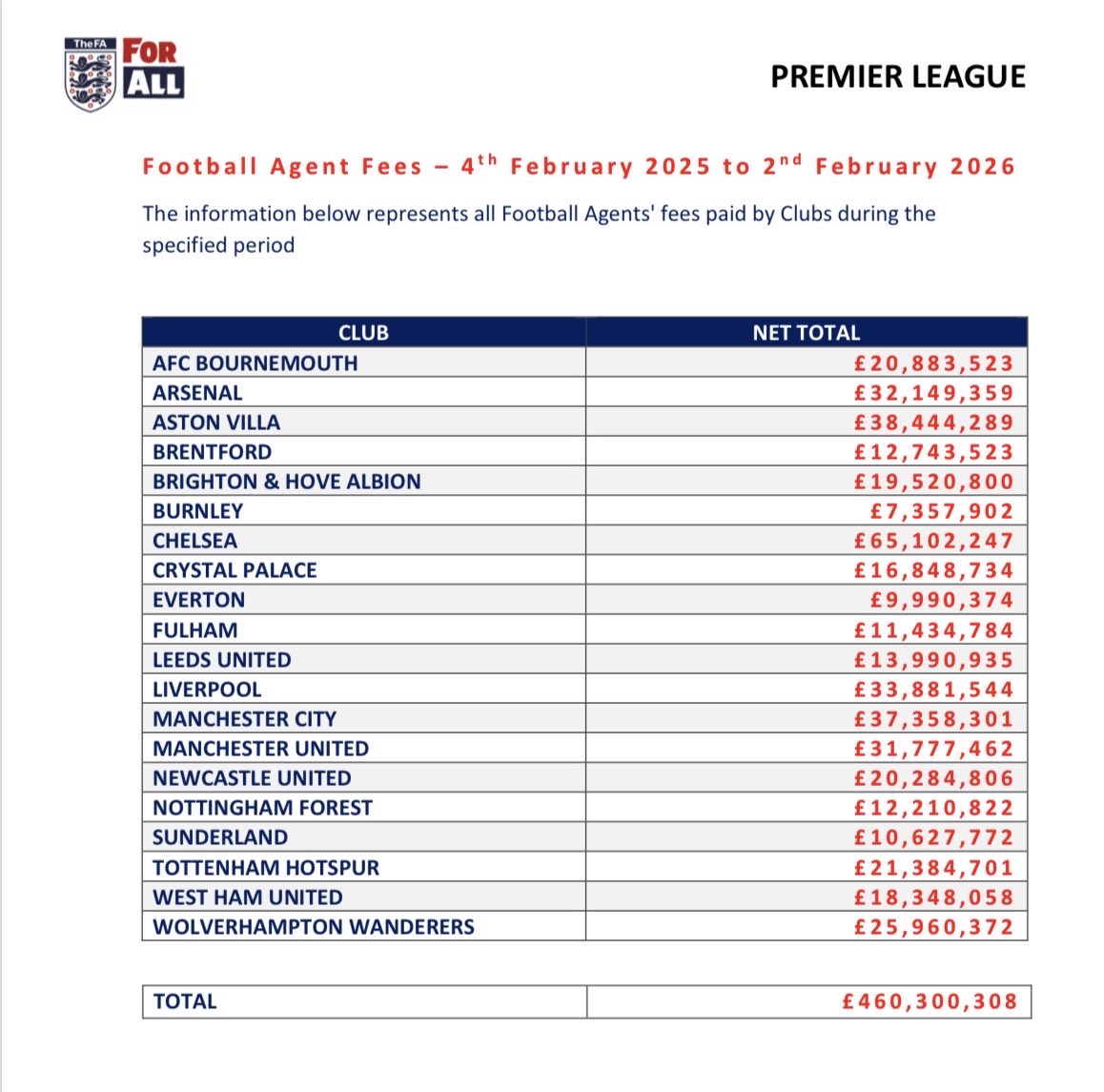 TheFA FOR ALL

PREMIER LEAGUE

Football Agent Fees – 4$^{th}$ February 2025 to 2$^{nd}$ February 2026

The information below represents all Football Agents' fees paid by Clubs during the specified period

| CLUB | NET TOTAL |
|---|---|
| AFC BOURNEMOUTH | £20,883,523 |
| ARSENAL | £32,149,359 |
| ASTON VILLA | £38,444,289 |
| BRENTFORD | £12,743,523 |
| BRIGHTON & HOVE ALBION | £19,520,800 |
| BURNLEY | £7,357,902 |
| CHELSEA | £65,102,247 |
| CRYSTAL PALACE | £16,848,734 |
| EVERTON | £9,990,374 |
| FULHAM | £11,434,784 |
| LEEDS UNITED | £13,990,935 |
| LIVERPOOL | £33,881,544 |
| MANCHESTER CITY | £37,358,301 |
| MANCHESTER UNITED | £31,777,462 |
| NEWCASTLE UNITED | £20,284,806 |
| NOTTINGHAM FOREST | £12,210,822 |
| SUNDERLAND | £10,627,772 |
| TOTTENHAM HOTSPUR | £21,384,701 |
| WEST HAM UNITED | £18,348,058 |
| WOLVERHAMPTON WANDERERS | £25,960,372 |

| TOTAL | £460,300,308 |
|---|---|